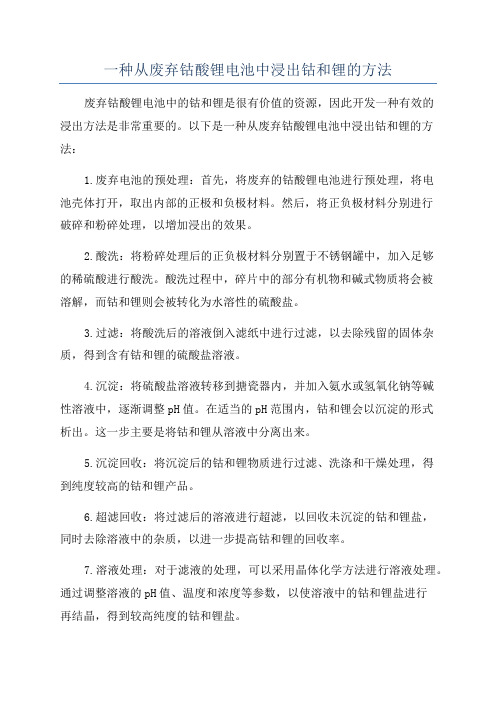 一种从废弃钴酸锂电池中浸出钴和锂的方法

废弃钴酸锂电池中的钴和锂是很有价值的资源，因此开发一种有效的浸出方法是非常重要的。以下是一种从废弃钴酸锂电池中浸出钴和锂的方法：

1.废弃电池的预处理：首先，将废弃的钴酸锂电池进行预处理，将电池壳体打开，取出内部的正极和负极材料。然后，将正负极材料分别进行破碎和粉碎处理，以增加浸出的效果。

2.酸洗：将粉碎处理后的正负极材料分别置于不锈钢罐中，加入足够的稀硫酸进行酸洗。酸洗过程中，碎片中的部分有机物和碱式物质将会被溶解，而钴和锂则会被转化为水溶性的硫酸盐。

3.过滤：将酸洗后的溶液倒入滤纸中进行过滤，以去除残留的固体杂质，得到含有钴和锂的硫酸盐溶液。

4.沉淀：将硫酸盐溶液转移到搪瓷器内，并加入氨水或氢氧化钠等碱性溶液中，逐渐调整pH值。在适当的pH范围内，钴和锂会以沉淀的形式析出。这一步主要是将钴和锂从溶液中分离出来。

5.沉淀回收：将沉淀后的钴和锂物质进行过滤、洗涤和干燥处理，得到纯度较高的钴和锂产品。

6.超滤回收：将过滤后的溶液进行超滤，以回收未沉淀的钴和锂盐，同时去除溶液中的杂质，以进一步提高钴和锂的回收率。

7.溶液处理：对于滤液的处理，可以采用晶体化学方法进行溶液处理。通过调整溶液的pH值、温度和浓度等参数，以使溶液中的钴和锂盐进行再结晶，得到较高纯度的钴和锂盐。